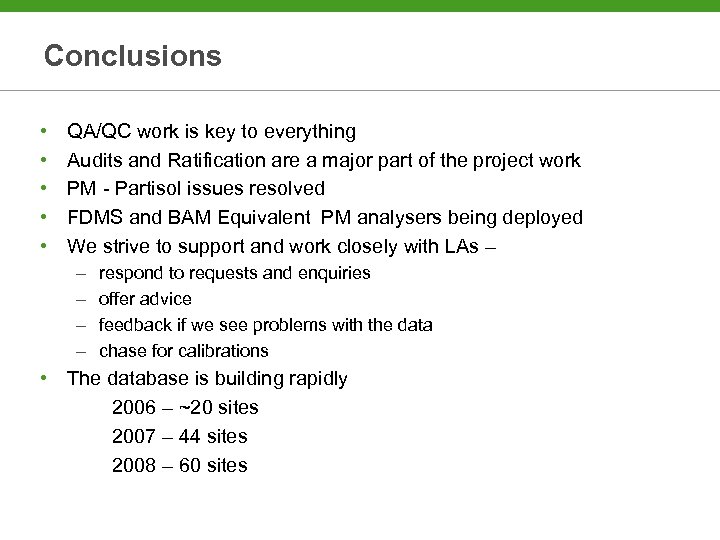 Conclusions

• QA/QC work is key to everything
• Audits and Ratification are a major part of the project work
• PM - Partisol issues resolved
• FDMS and BAM Equivalent PM analysers being deployed
• We strive to support and work closely with LAs –
  – respond to requests and enquiries
  – offer advice
  – feedback if we see problems with the data
  – chase for calibrations
• The database is building rapidly
  2006 – ~20 sites
  2007 – 44 sites
  2008 – 60 sites